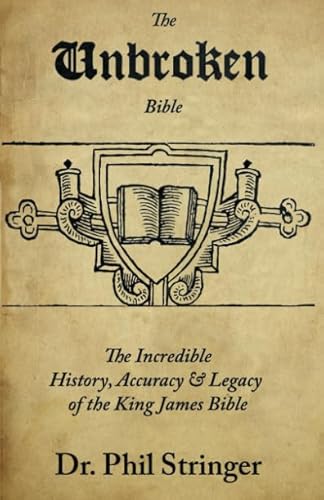 The
Unbroken
Bible

The Incredible
History, Accuracy & Legacy
of the King James Bible

Dr. Phil Stringer